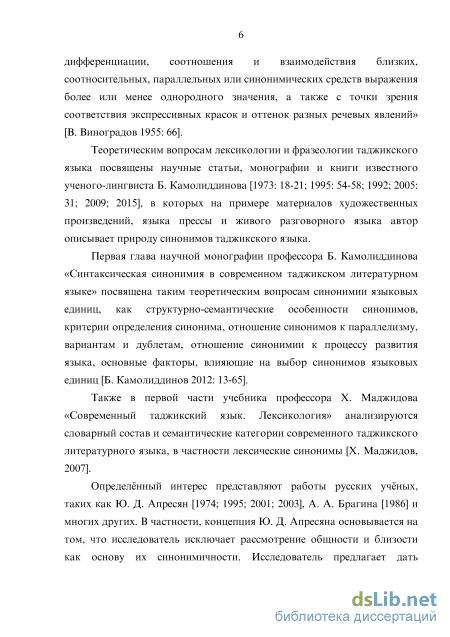 6

дифференциации, соотношения и взаимодействия близких, соотносительных, параллельных или синонимических средств выражения более или менее однородного значения, а также с точки зрения соответствия экспрессивных красок и оттенок разных речевых явлений» [В. Виноградов 1955: 66].

Теоретическим вопросам лексикологии и фразеологии таджикского языка посвящены научные статьи, монографии и книги известного ученого-лингвиста Б. Камолиддинова [1973: 18-21; 1995: 54-58; 1992; 2005: 31; 2009; 2015], в которых на примере материалов художественных произведений, языка прессы и живого разговорного языка автор описывает природу синонимов таджикского языка.

Первая глава научной монографии профессора Б. Камолиддинова «Синтаксическая синонимия в современном таджикском литературном языке» посвящена таким теоретическим вопросам синонимии языковых единиц, как структурно-семантические особенности синонимов, критерии определения синонима, отношение синонимов к параллелизму, вариантам и дублетам, отношение синонимии к процессу развития языка, основные факторы, влияющие на выбор синонимов языковых единиц [Б. Камолиддинов 2012: 13-65].

Также в первой части учебника профессора Х. Маджидова «Современный таджикский язык. Лексикология» анализируются словарный состав и семантические категории современного таджикского литературного языка, в частности лексические синонимы [Х. Маджидов, 2007].

Определённый интерес представляют работы русских учёных, таких как Ю. Д. Апресян [1974; 1995; 2001; 2003], А. А. Брагина [1986] и многих других. В частности, концепция Ю. Д. Апресяна основывается на том, что исследователь исключает рассмотрение общности и близости как основу их синонимичности. Исследователь предлагает дать

dsLib.net
библиотека диссертаций